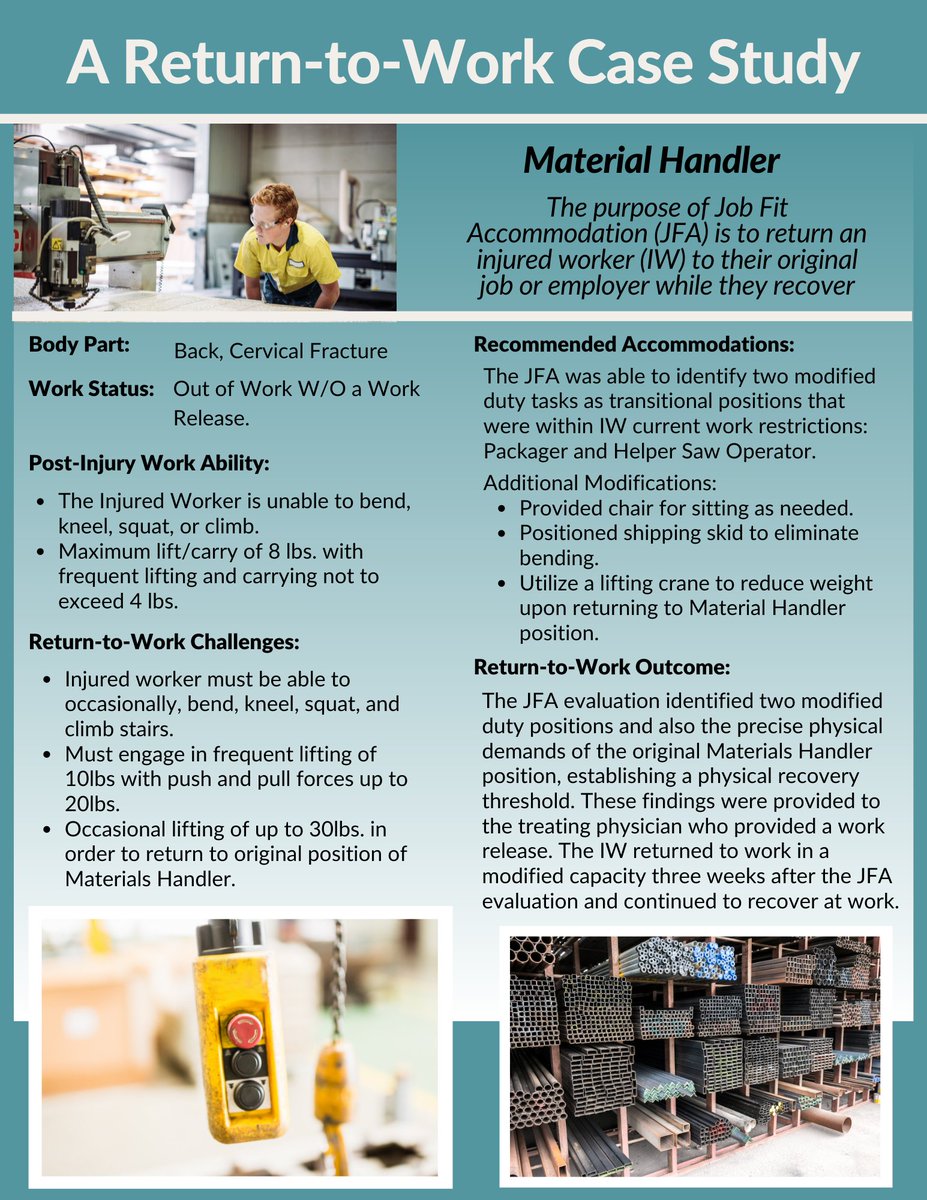 A Return-to-Work Case Study

Material Handler

The purpose of Job Fit Accommodation (JFA) is to return an injured worker (IW) to their original job or employer while they recover

Body Part: Back, Cervical Fracture

Work Status: Out of Work W/O a Work Release.

Post-Injury Work Ability:

• The Injured Worker is unable to bend, kneel, squat, or climb.
• Maximum lift/carry of 8 lbs. with frequent lifting and carrying not to exceed 4 lbs.

Return-to-Work Challenges:

• Injured worker must be able to occasionally, bend, kneel, squat, and climb stairs.
• Must engage in frequent lifting of 10lbs with push and pull forces up to 20lbs.
• Occasional lifting of up to 30lbs. in order to return to original position of Materials Handler.

Recommended Accommodations:

The JFA was able to identify two modified duty tasks as transitional positions that were within IW current work restrictions: Packager and Helper Saw Operator.

Additional Modifications:
• Provided chair for sitting as needed.
• Positioned shipping skid to eliminate bending.
• Utilize a lifting crane to reduce weight upon returning to Material Handler position.

Return-to-Work Outcome:

The JFA evaluation identified two modified duty positions and also the precise physical demands of the original Materials Handler position, establishing a physical recovery threshold. These findings were provided to the treating physician who provided a work release. The IW returned to work in a modified capacity three weeks after the JFA evaluation and continued to recover at work.